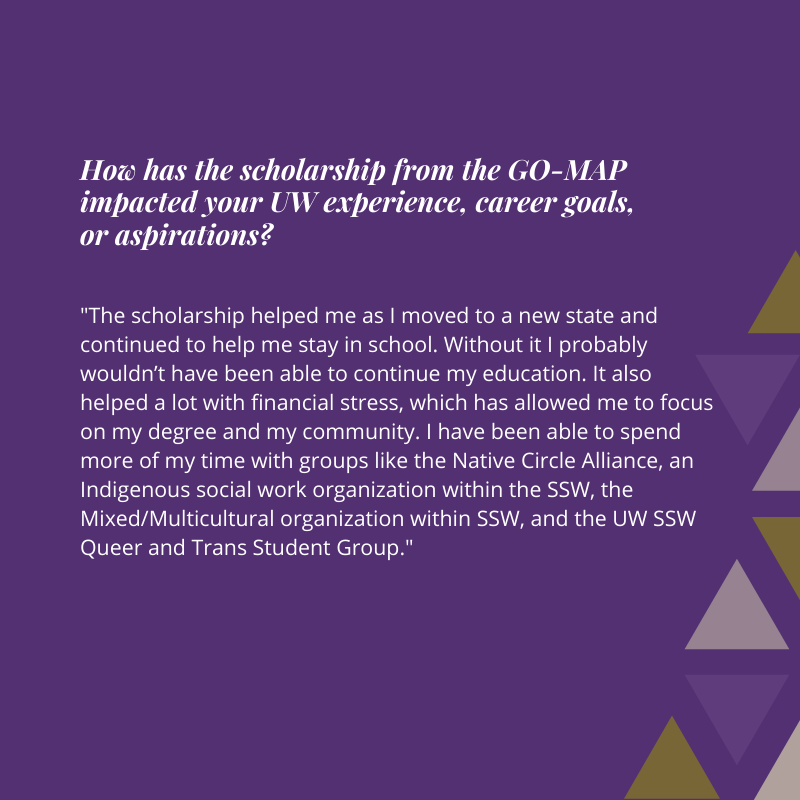 How has the scholarship from the GO-MAP impacted your UW experience, career goals, or aspirations?

"The scholarship helped me as I moved to a new state and continued to help me stay in school. Without it I probably wouldn’t have been able to continue my education. It also helped a lot with financial stress, which has allowed me to focus on my degree and my community. I have been able to spend more of my time with groups like the Native Circle Alliance, an Indigenous social work organization within the SSW, the Mixed/Multicultural organization within SSW, and the UW SSW Queer and Trans Student Group."